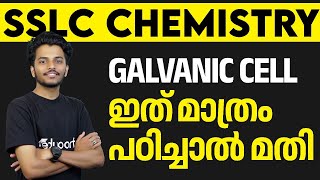 SSLC CHEMISTRY

GALVANIC CELL

ഇത് മാത്രം പഠിച്ചാൽ മതി

eduport